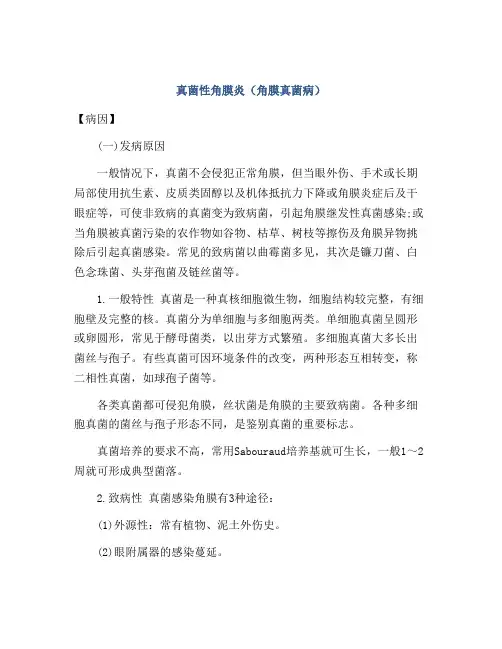 真菌性角膜炎（角膜真菌病）

【病因】

(一)发病原因

一般情况下，真菌不会侵犯正常角膜，但当眼外伤、手术或长期局部使用抗生素、皮质类固醇以及机体抵抗力下降或角膜炎症后及干眼症等，可使非致病的真菌变为致病菌，引起角膜继发性真菌感染;或当角膜被真菌污染的农作物如谷物、枯草、树枝等擦伤及角膜异物挑除后引起真菌感染。常见的致病菌以曲霉菌多见，其次是镰刀菌、白色念珠菌、头芽孢菌及链丝菌等。

1.一般特性 真菌是一种真核细胞微生物，细胞结构较完整，有细胞壁及完整的核。真菌分为单细胞与多细胞两类。单细胞真菌呈圆形或卵圆形，常见于酵母菌类，以出芽方式繁殖。多细胞真菌大多长出菌丝与孢子。有些真菌可因环境条件的改变，两种形态互相转变，称二相性真菌，如球孢子菌等。

各类真菌都可侵犯角膜，丝状菌是角膜的主要致病菌。各种多细胞真菌的菌丝与孢子形态不同，是鉴别真菌的重要标志。

真菌培养的要求不高，常用Sabouraud培养基就可生长，一般1～2周就可形成典型菌落。

2.致病性 真菌感染角膜有3种途径：

(1)外源性：常有植物、泥土外伤史。

(2)眼附属器的感染蔓延。